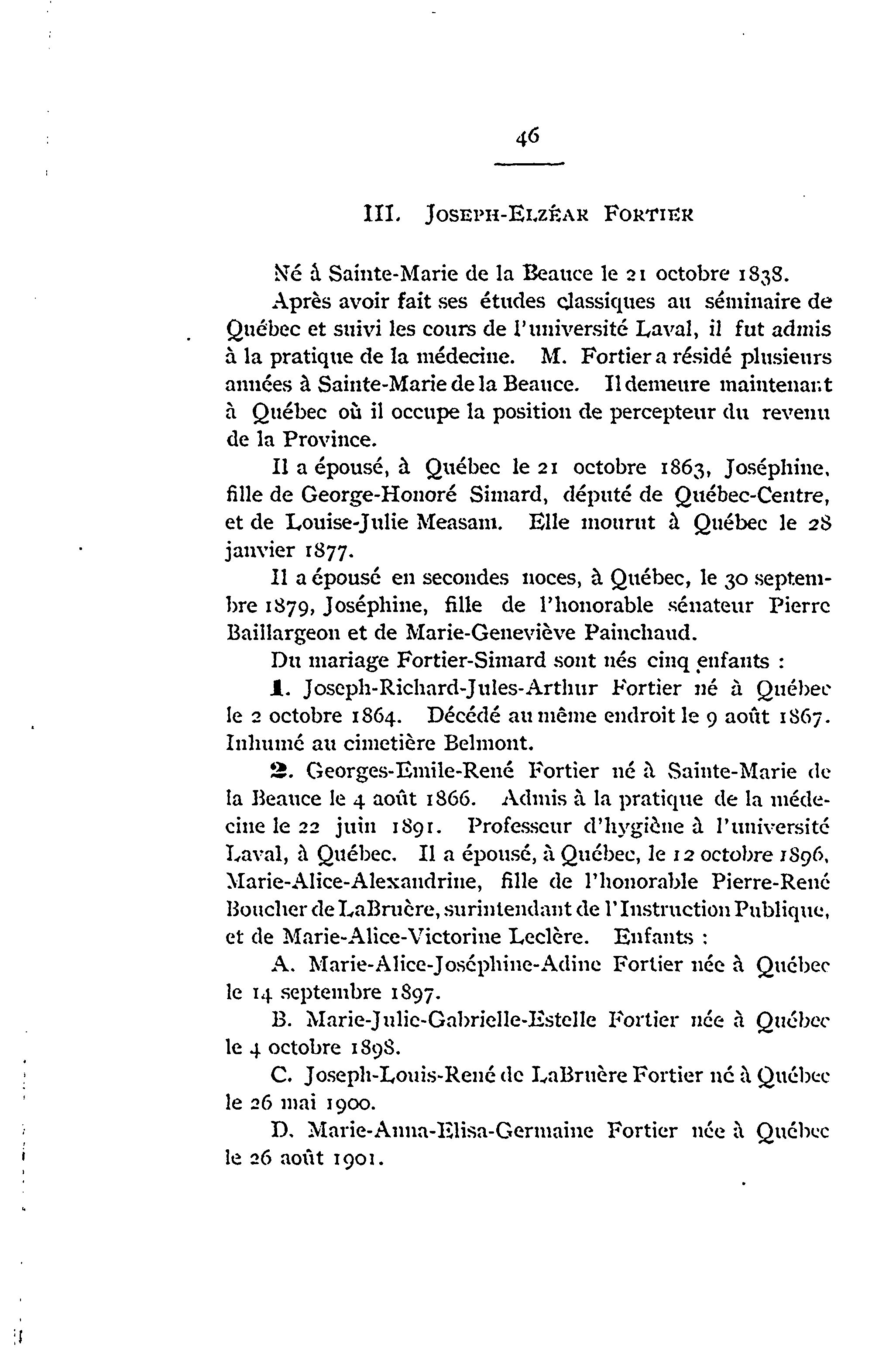 46

III. JOSEPH-ELZÉAR FORTIER

Né à Sainte-Marie de la Beauce le 21 octobre 1838.

Après avoir fait ses études classiques au séminaire de Québec et suivi les cours de l'université Laval, il fut admis à la pratique de la médecine. M. Fortier a résidé plusieurs années à Sainte-Marie de la Beauce. Il demeure maintenant à Québec où il occupe la position de percepteur du revenu de la Province.

Il a épousé, à Québec le 21 octobre 1863, Joséphine, fille de George-Honoré Simard, député de Québec-Centre, et de Louise-Julie Measam. Elle mourut à Québec le 28 janvier 1877.

Il a épousé en secondes noces, à Québec, le 30 septembre 1879, Joséphine, fille de l'honorable sénateur Pierre Baillargeon et de Marie-Geneviève Painchaud.

Du mariage Fortier-Simard sont nés cinq enfants :

1. Joseph-Richard-Jules-Arthur Fortier né à Québec le 2 octobre 1864. Décédé au même endroit le 9 août 1867. Inhumé au cimetière Belmont.

2. Georges-Emile-René Fortier né à Sainte-Marie de la Beauce le 4 août 1866. Admis à la pratique de la médecine le 22 juin 1891. Professeur d'hygiène à l'université Laval, à Québec. Il a épousé, à Québec, le 12 octobre 1896, Marie-Alice-Alexandrine, fille de l'honorable Pierre-René Boucher de LaBruère, surintendant de l'Instruction Publique, et de Marie-Alice-Victorine Leclère. Enfants :

A. Marie-Alice-Joséphine-Adine Fortier née à Québec le 14 septembre 1897.

B. Marie-Julie-Gabrielle-Estelle Fortier née à Québec le 4 octobre 1898.

C. Joseph-Louis-René de LaBruère Fortier né à Québec le 26 mai 1900.

D. Marie-Anna-Elisa-Germaine Fortier née à Québec le 26 août 1901.